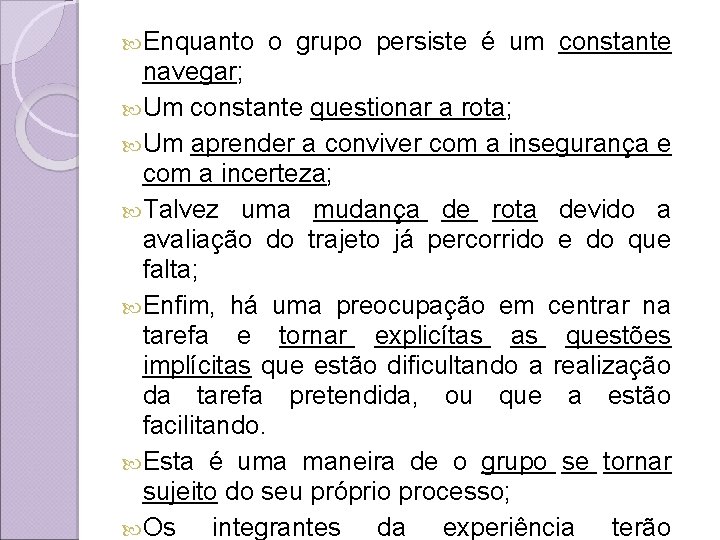 Enquanto o grupo persiste é um constante navegar;

Um constante questionar a rota;

Um aprender a conviver com a insegurança e com a incerteza;

Talvez uma mudança de rota devido a avaliação do trajeto já percorrido e do que falta;

Enfim, há uma preocupação em centrar na tarefa e tornar explicítas as questões implícitas que estão dificultando a realização da tarefa pretendida, ou que a estão facilitando.

Esta é uma maneira de o grupo se tornar sujeito do seu próprio processo;

Os integrantes da experiência terão